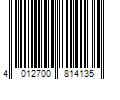 4 012700 814135